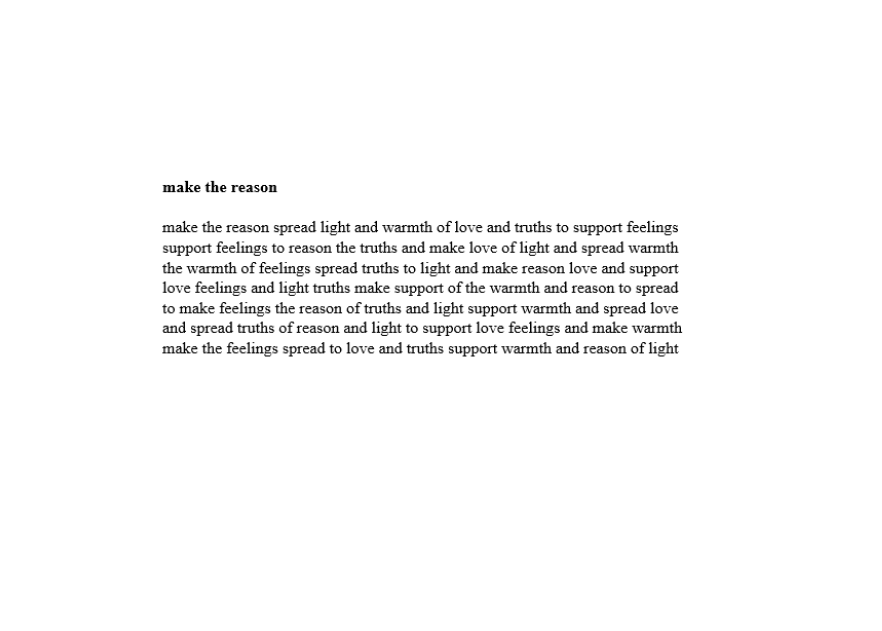 make the reason

make the reason spread light and warmth of love and truths to support feelings
support feelings to reason the truths and make love of light and spread warmth
the warmth of feelings spread truths to light and make reason love and support
love feelings and light truths make support of the warmth and reason to spread
to make feelings the reason of truths and light support warmth and spread love
and spread truths of reason and light to support love feelings and make warmth
make the feelings spread to love and truths support warmth and reason of light